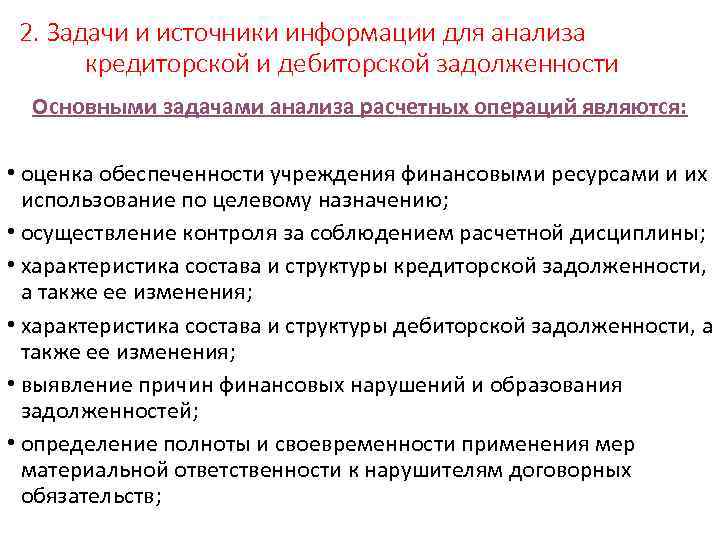 2. Задачи и источники информации для анализа кредиторской и дебиторской задолженности

Основными задачами анализа расчетных операций являются:

• оценка обеспеченности учреждения финансовыми ресурсами и их использование по целевому назначению;
• осуществление контроля за соблюдением расчетной дисциплины;
• характеристика состава и структуры кредиторской задолженности, а также ее изменения;
• характеристика состава и структуры дебиторской задолженности, а также ее изменения;
• выявление причин финансовых нарушений и образования задолженностей;
• определение полноты и своевременности применения мер материальной ответственности к нарушителям договорных обязательств;